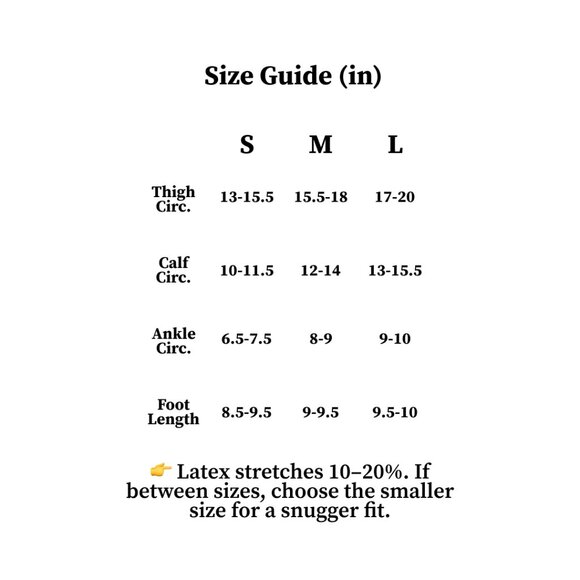 Size Guide (in)

| | S | M | L |
|---|---|---|---|
| Thigh Circ. | 13-15.5 | 15.5-18 | 17-20 |
| Calf Circ. | 10-11.5 | 12-14 | 13-15.5 |
| Ankle Circ. | 6.5-7.5 | 8-9 | 9-10 |
| Foot Length | 8.5-9.5 | 9-9.5 | 9.5-10 |

👉 Latex stretches 10–20%. If between sizes, choose the smaller size for a snugger fit.